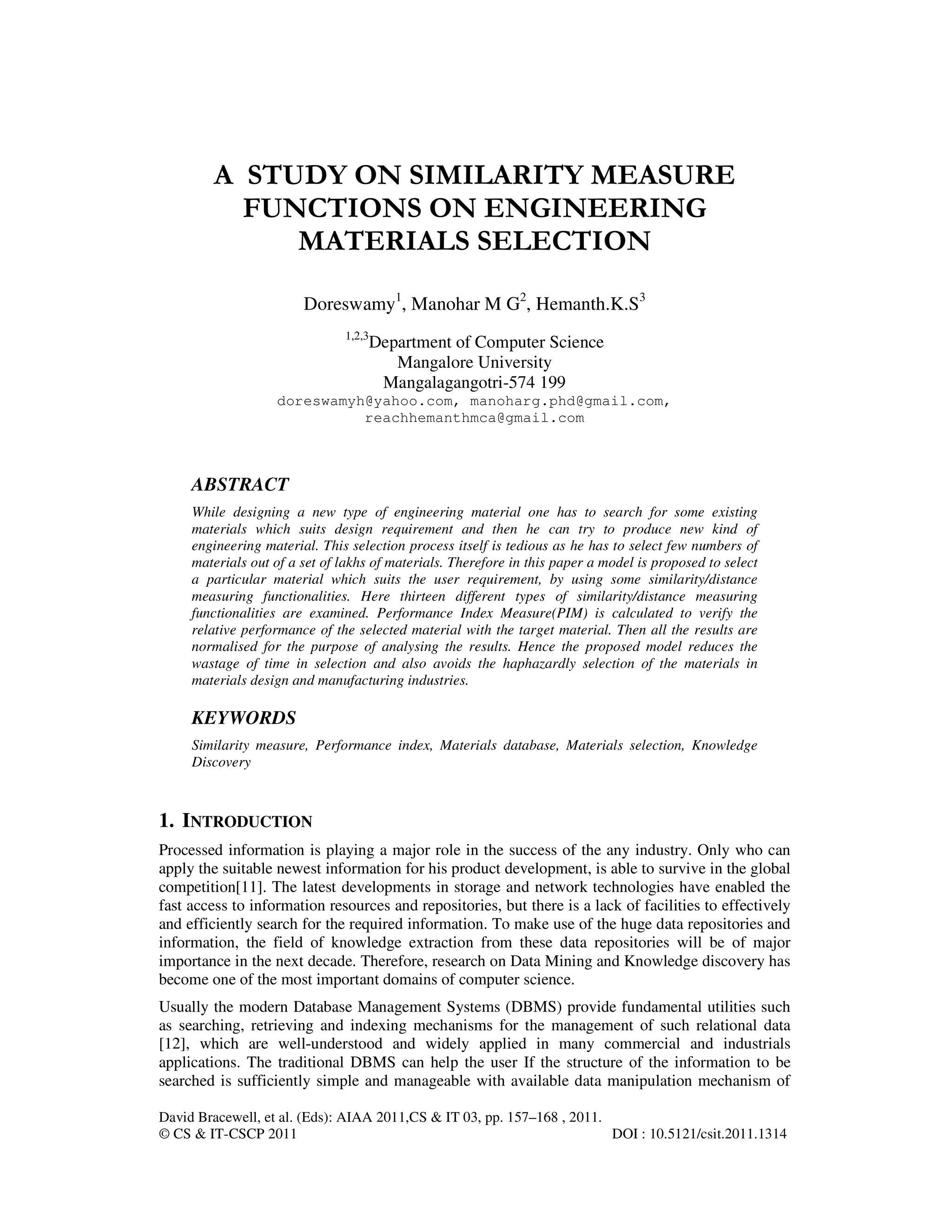 A STUDY ON SIMILARITY MEASURE FUNCTIONS ON ENGINEERING MATERIALS SELECTION

Doreswamy$^1$, Manohar M G$^2$, Hemanth.K.S$^3$

$^{1,2,3}$Department of Computer Science
Mangalore University
Mangalagangotri-574 199
doreswamyh@yahoo.com, manoharg.phd@gmail.com, reachhemanthmca@gmail.com

ABSTRACT

While designing a new type of engineering material one has to search for some existing materials which suits design requirement and then he can try to produce new kind of engineering material. This selection process itself is tedious as he has to select few numbers of materials out of a set of lakhs of materials. Therefore in this paper a model is proposed to select a particular material which suits the user requirement, by using some similarity/distance measuring functionalities. Here thirteen different types of similarity/distance measuring functionalities are examined. Performance Index Measure(PIM) is calculated to verify the relative performance of the selected material with the target material. Then all the results are normalised for the purpose of analysing the results. Hence the proposed model reduces the wastage of time in selection and also avoids the haphazardly selection of the materials in materials design and manufacturing industries.

KEYWORDS

Similarity measure, Performance index, Materials database, Materials selection, Knowledge Discovery

1. INTRODUCTION

Processed information is playing a major role in the success of the any industry. Only who can apply the suitable newest information for his product development, is able to survive in the global competition[11]. The latest developments in storage and network technologies have enabled the fast access to information resources and repositories, but there is a lack of facilities to effectively and efficiently search for the required information. To make use of the huge data repositories and information, the field of knowledge extraction from these data repositories will be of major importance in the next decade. Therefore, research on Data Mining and Knowledge discovery has become one of the most important domains of computer science.

Usually the modern Database Management Systems (DBMS) provide fundamental utilities such as searching, retrieving and indexing mechanisms for the management of such relational data [12], which are well-understood and widely applied in many commercial and industrials applications. The traditional DBMS can help the user If the structure of the information to be searched is sufficiently simple and manageable with available data manipulation mechanism of

David Bracewell, et al. (Eds): AIAA 2011,CS & IT 03, pp. 157–168 , 2011.
© CS & IT-CSCP 2011 DOI : 10.5121/csit.2011.1314